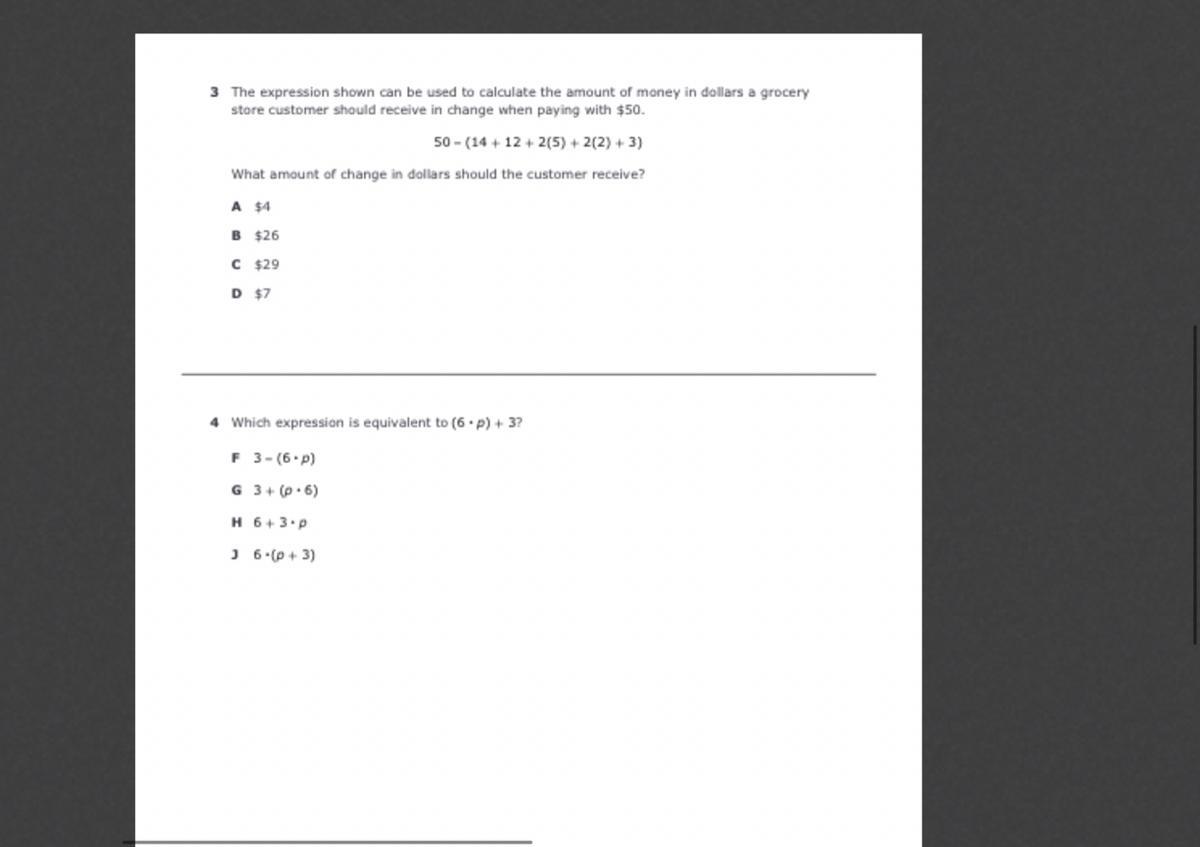 3 The expression shown can be used to calculate the amount of money in dollars a grocery store customer should receive in change when paying with \$50.

$50 - (14 + 12 + 2(5) + 2(2) + 3)$

What amount of change in dollars should the customer receive?

A \$4

B \$26

C \$29

D \$7

4 Which expression is equivalent to $(6 \cdot p) + 3$?

F $3 - (6 \cdot p)$

G $3 + (p \cdot 6)$

H $6 + 3 \cdot p$

J $6 \cdot (p + 3)$